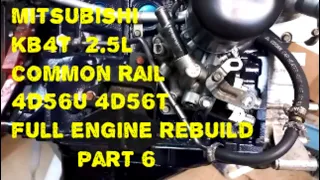 MITSUBISHI
KB4T 2.5L
COMMON RAIL
4D56U 4D56T
FULL ENGINE REBUILD
PART 6